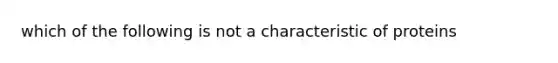 which of the following is not a characteristic of proteins